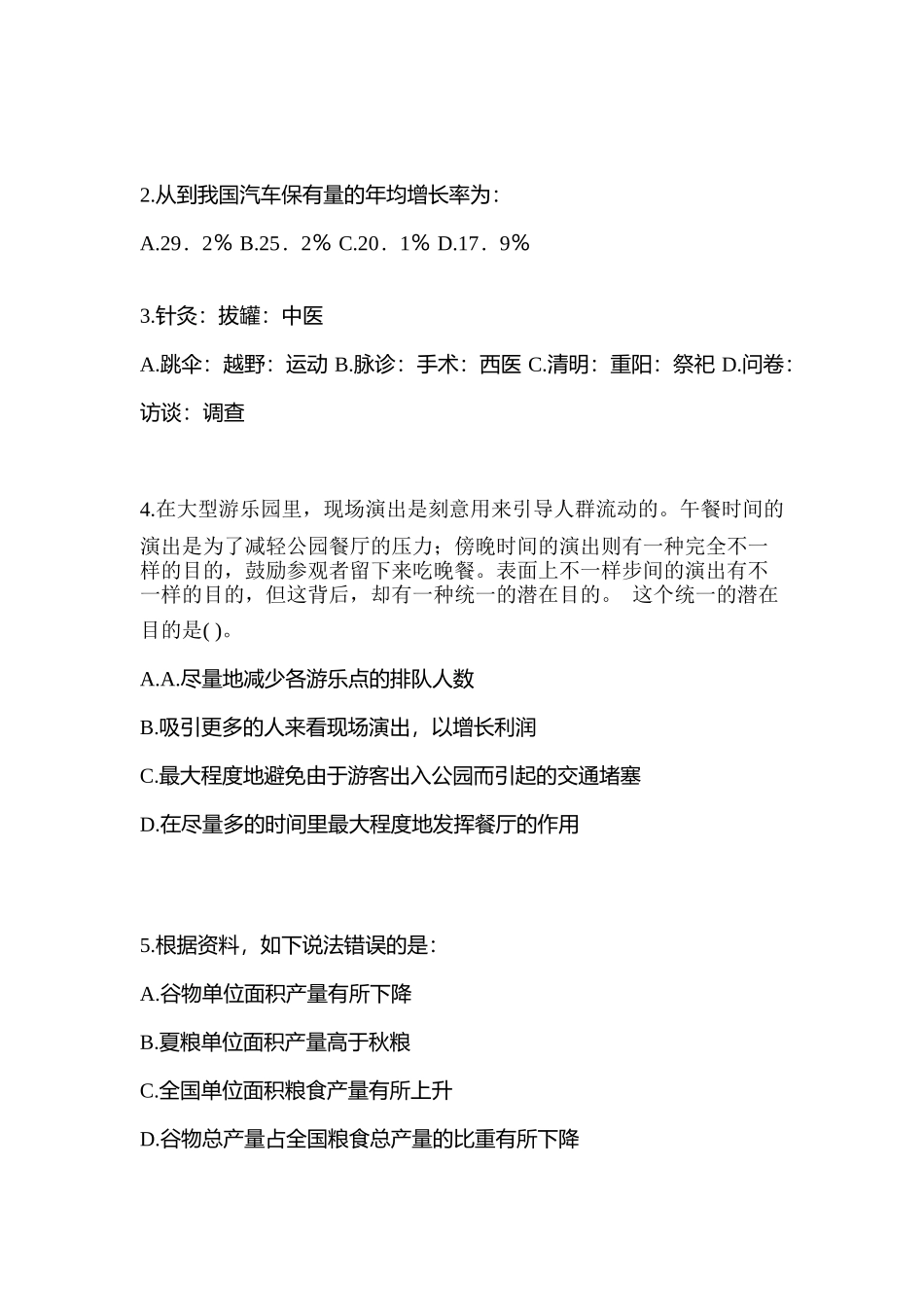 2.从到我国汽车保有量的年均增长率为：

A.29．2％ B.25．2％ C.20．1％ D.17．9％

3.针灸：拔罐：中医

A.跳伞：越野：运动 B.脉诊：手术：西医 C.清明：重阳：祭祀 D.问卷：访谈：调查

4.在大型游乐园里，现场演出是刻意用来引导人群流动的。午餐时间的演出是为了减轻公园餐厅的压力；傍晚时间的演出则有一种完全不一样的目的，鼓励参观者留下来吃晚餐。表面上不一样步间的演出有不一样的目的，但这背后，却有一种统一的潜在目的。 这个统一的潜在目的是( )。

A.A.尽量地减少各游乐点的排队人数

B.吸引更多的人来看现场演出，以增长利润

C.最大程度地避免由于游客出入公园而引起的交通堵塞

D.在尽量多的时间里最大程度地发挥餐厅的作用

5.根据资料，如下说法错误的是：

A.谷物单位面积产量有所下降

B.夏粮单位面积产量高于秋粮

C.全国单位面积粮食产量有所上升

D.谷物总产量占全国粮食总产量的比重有所下降